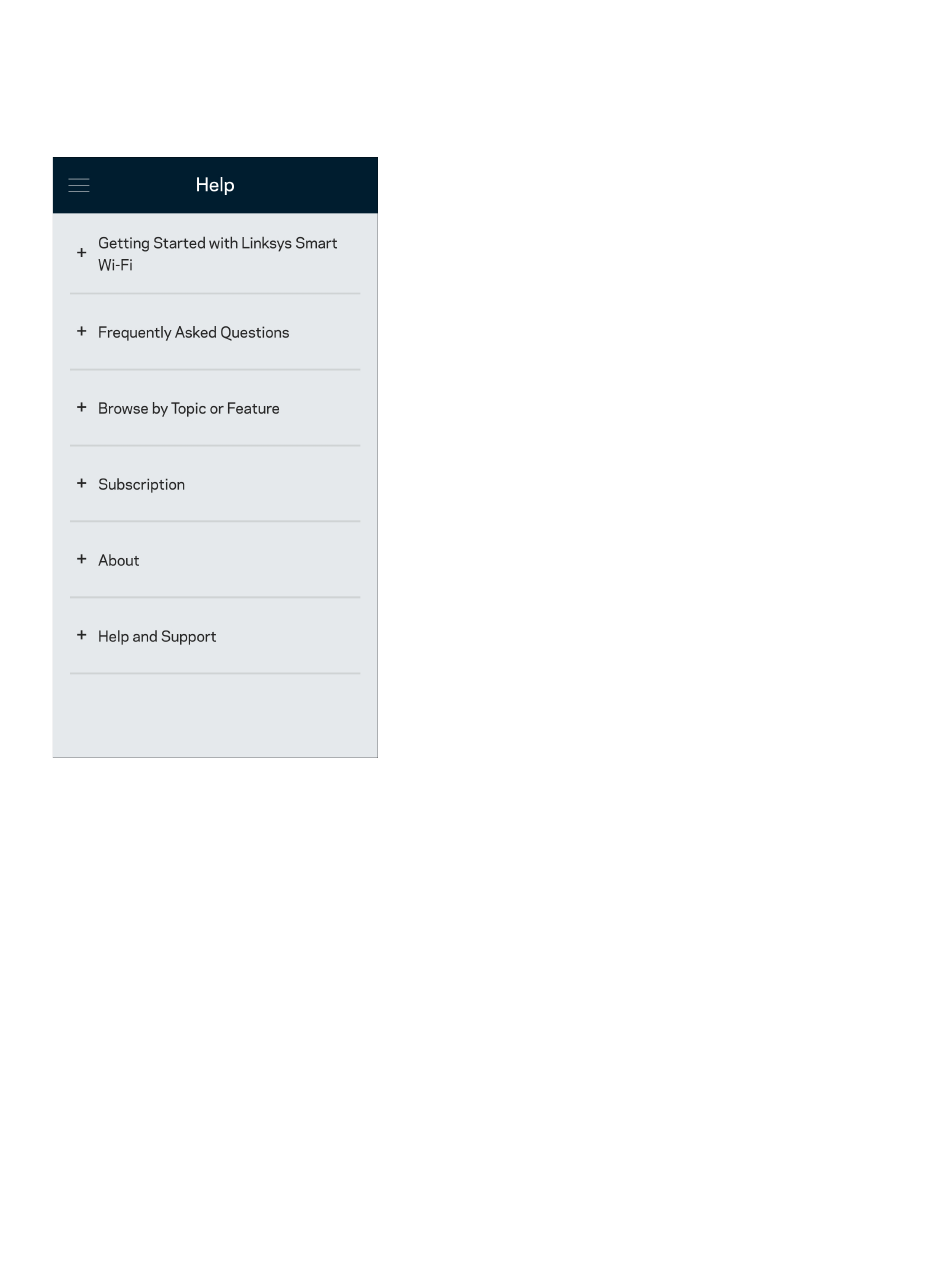 Help

+ Getting Started with Linksys Smart Wi-Fi

+ Frequently Asked Questions

+ Browse by Topic or Feature

+ Subscription

+ About

+ Help and Support